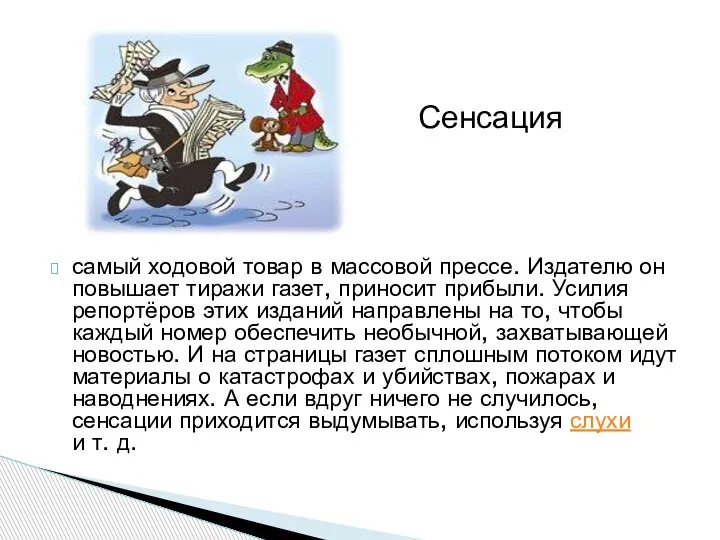 Сенсация

самый ходовой товар в массовой прессе. Издателю он повышает тиражи газет, приносит прибыли. Усилия репортёров этих изданий направлены на то, чтобы каждый номер обеспечить необычной, захватывающей новостью. И на страницы газет сплошным потоком идут материалы о катастрофах и убийствах, пожарах и наводнениях. А если вдруг ничего не случилось, сенсации приходится выдумывать, используя слухи и т. д.